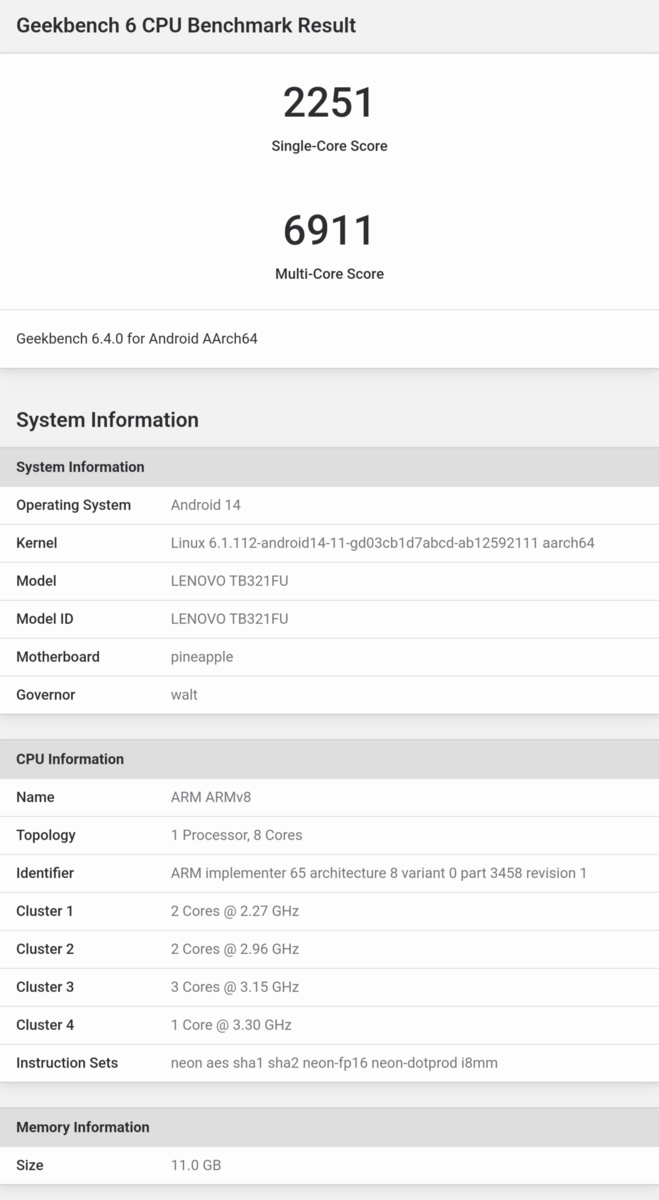 Geekbench 6 CPU Benchmark Result

2251
Single-Core Score

6911
Multi-Core Score

Geekbench 6.4.0 for Android AArch64

System Information

| System Information | |
|---|---|
| Operating System | Android 14 |
| Kernel | Linux 6.1.112-android14-11-gd03cb1d7abcd-ab12592111 aarch64 |
| Model | LENOVO TB321FU |
| Model ID | LENOVO TB321FU |
| Motherboard | pineapple |
| Governor | walt |

| CPU Information | |
|---|---|
| Name | ARM ARMv8 |
| Topology | 1 Processor, 8 Cores |
| Identifier | ARM implementer 65 architecture 8 variant 0 part 3458 revision 1 |
| Cluster 1 | 2 Cores @ 2.27 GHz |
| Cluster 2 | 2 Cores @ 2.96 GHz |
| Cluster 3 | 3 Cores @ 3.15 GHz |
| Cluster 4 | 1 Core @ 3.30 GHz |
| Instruction Sets | neon aes sha1 sha2 neon-fp16 neon-dotprod i8mm |

| Memory Information | |
|---|---|
| Size | 11.0 GB |